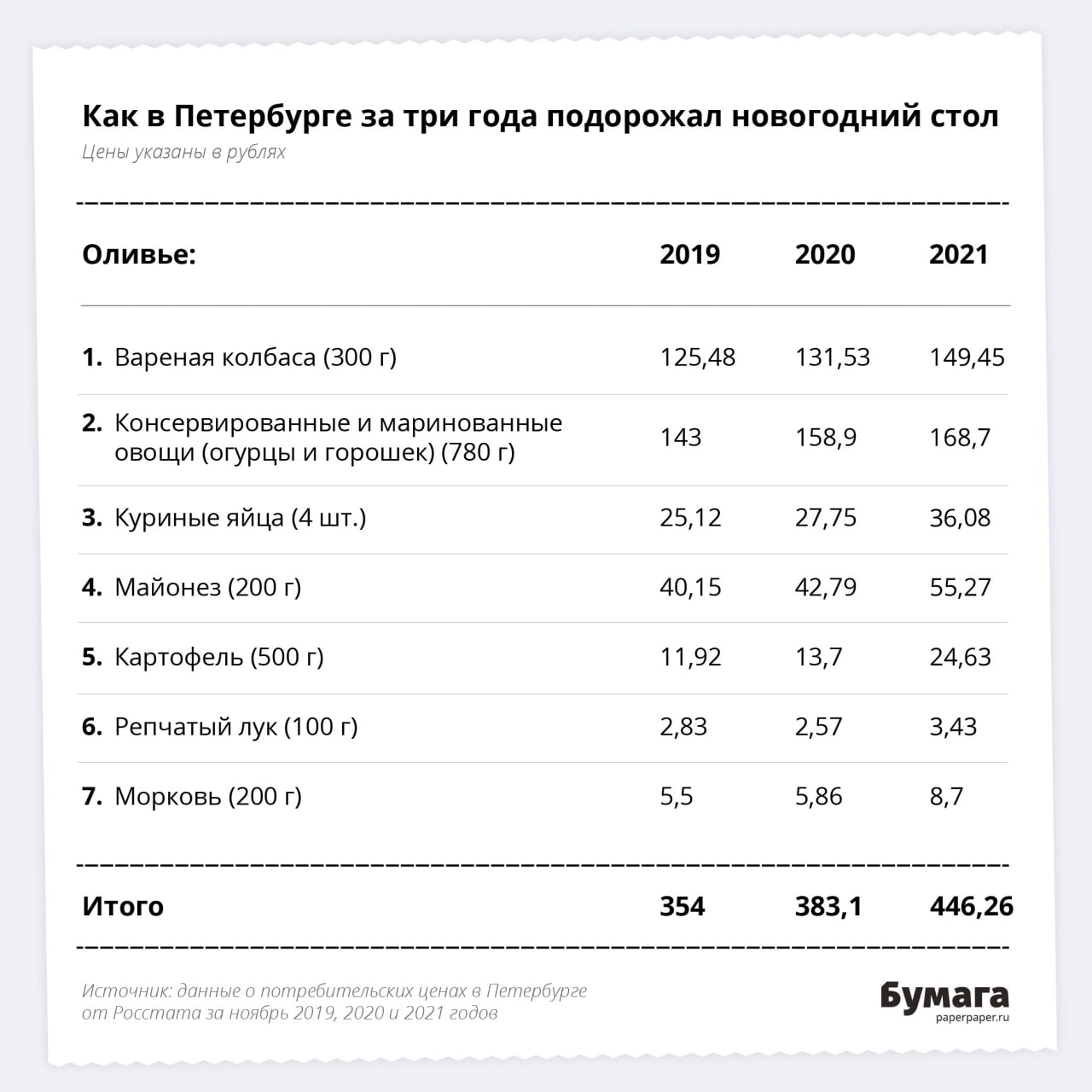 Как в Петербурге за три года подорожал новогодний стол
Цены указаны в рублях

| Оливье: | 2019 | 2020 | 2021 |
|---|---|---|---|
| 1. Вареная колбаса (300 г) | 125,48 | 131,53 | 149,45 |
| 2. Консервированные и маринованные овощи (огурцы и горошек) (780 г) | 143 | 158,9 | 168,7 |
| 3. Куриные яйца (4 шт.) | 25,12 | 27,75 | 36,08 |
| 4. Майонез (200 г) | 40,15 | 42,79 | 55,27 |
| 5. Картофель (500 г) | 11,92 | 13,7 | 24,63 |
| 6. Репчатый лук (100 г) | 2,83 | 2,57 | 3,43 |
| 7. Морковь (200 г) | 5,5 | 5,86 | 8,7 |
| Итого | 354 | 383,1 | 446,26 |

Источник: данные о потребительских ценах в Петербурге от Росстата за ноябрь 2019, 2020 и 2021 годов

Бумага
paperpaper.ru